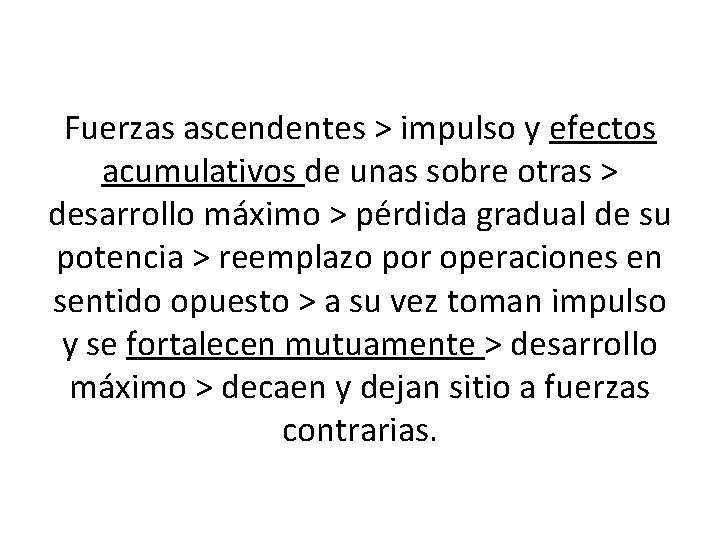 Fuerzas ascendentes > impulso y efectos acumulativos de unas sobre otras > desarrollo máximo > pérdida gradual de su potencia > reemplazo por operaciones en sentido opuesto > a su vez toman impulso y se fortalecen mutuamente > desarrollo máximo > decaen y dejan sitio a fuerzas contrarias.